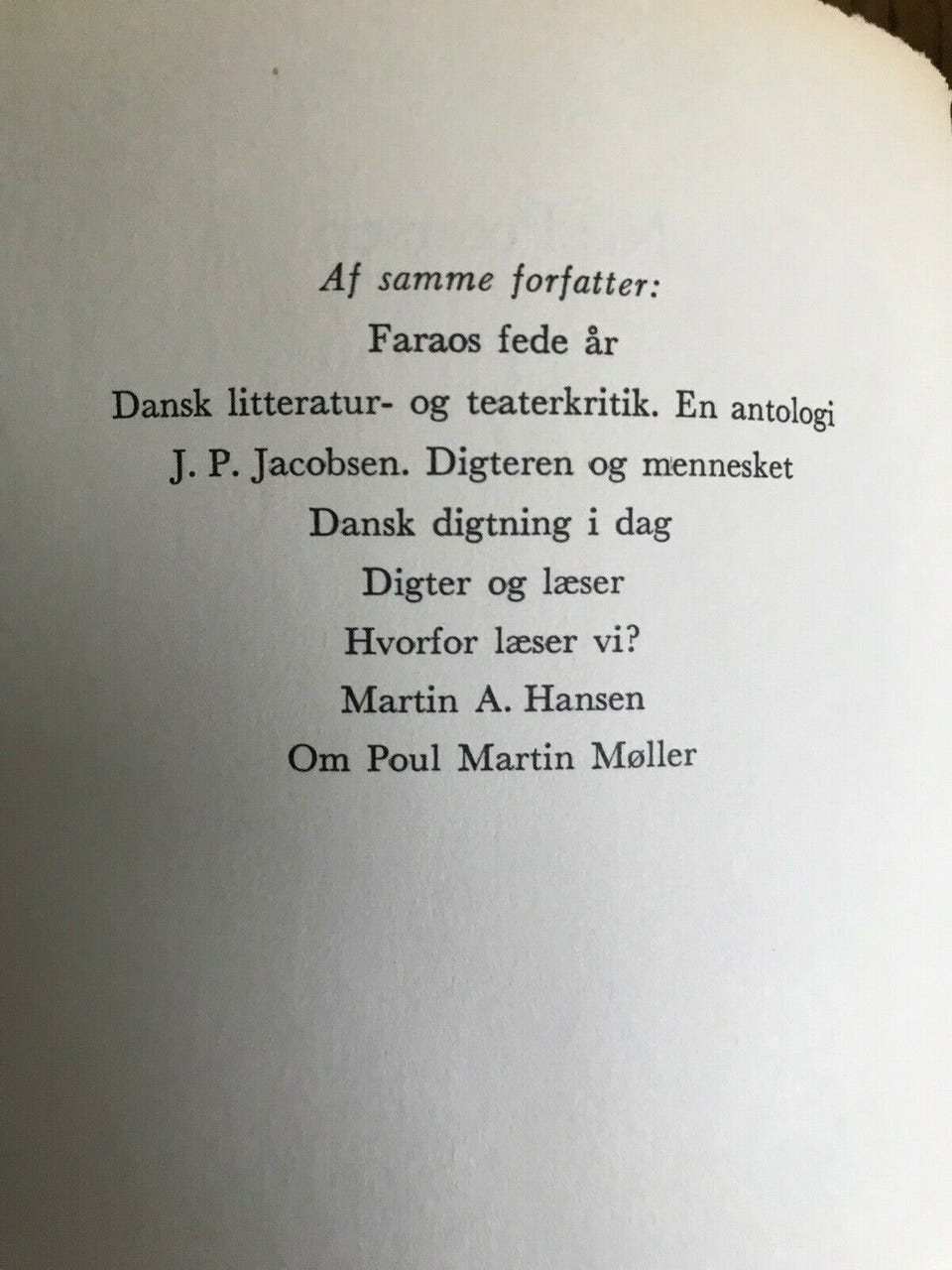 Af samme forfatter:
Faraos fede år
Dansk litteratur- og teaterkritik. En antologi
J. P. Jacobsen. Digteren og mennesket
Dansk digtning i dag
Digter og læser
Hvorfor læser vi?
Martin A. Hansen
Om Poul Martin Møller